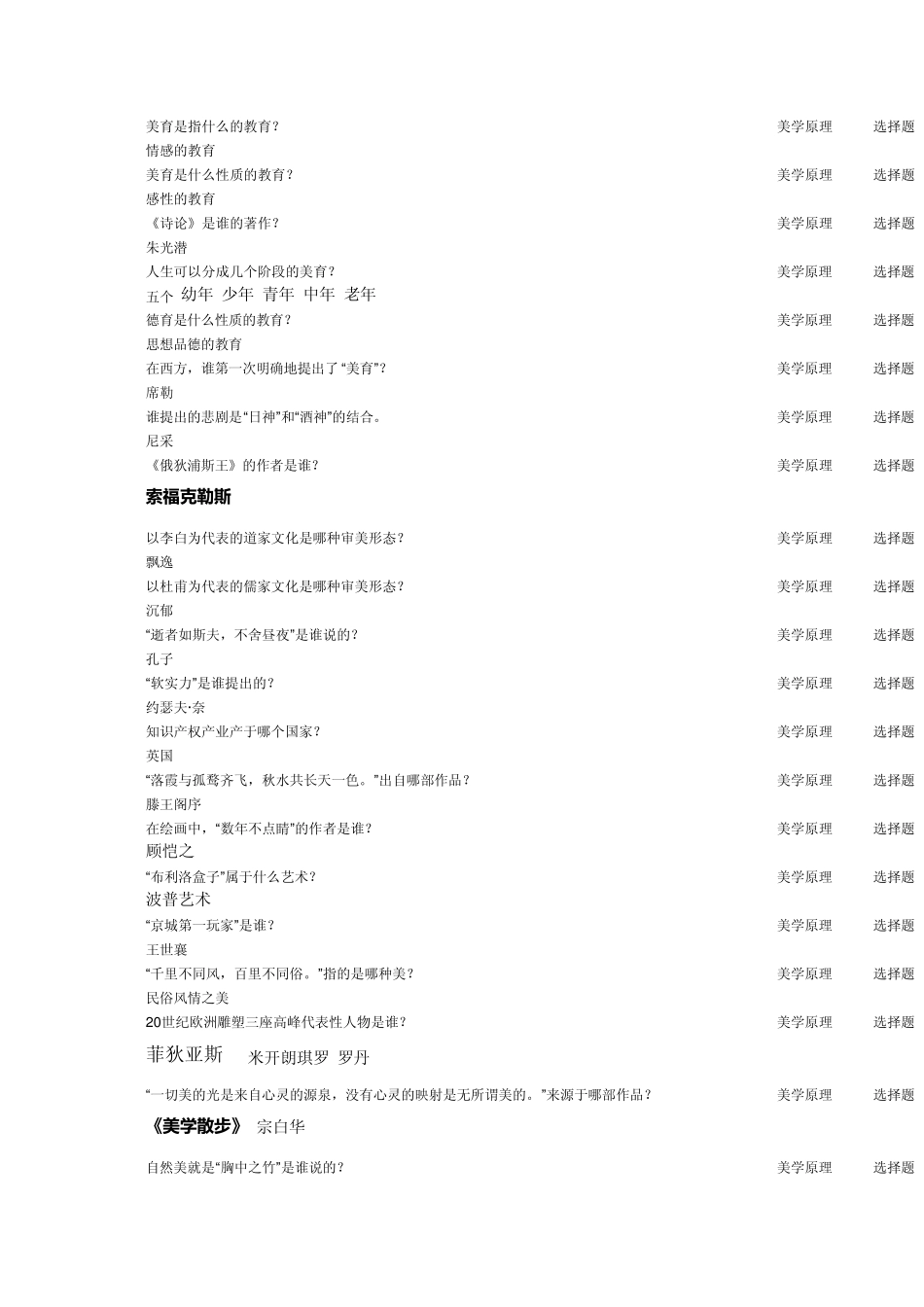 美育是指什么的教育？ 美学原理 选择题
情感的教育
美育是什么性质的教育？ 美学原理 选择题
感性的教育
《诗论》是谁的著作？ 美学原理 选择题
朱光潜
人生可以分成几个阶段的美育？ 美学原理 选择题
五个 幼年 少年 青年 中年 老年
德育是什么性质的教育？ 美学原理 选择题
思想品德的教育
在西方，谁第一次明确地提出了“美育”？ 美学原理 选择题
席勒
谁提出的悲剧是“日神”和“酒神”的结合。 美学原理 选择题
尼采
《俄狄浦斯王》的作者是谁？ 美学原理 选择题

索福克勒斯

以李白为代表的道家文化是哪种审美形态？ 美学原理 选择题
飘逸
以杜甫为代表的儒家文化是哪种审美形态？ 美学原理 选择题
沉郁
“逝者如斯夫，不舍昼夜”是谁说的？ 美学原理 选择题
孔子
“软实力”是谁提出的？ 美学原理 选择题
约瑟夫·奈
知识产权产业产于哪个国家？ 美学原理 选择题
英国
“落霞与孤鹜齐飞，秋水共长天一色。”出自哪部作品？ 美学原理 选择题
滕王阁序
在绘画中，“数年不点睛”的作者是谁？ 美学原理 选择题
顾恺之
“布利洛盒子”属于什么艺术？ 美学原理 选择题
波普艺术
“京城第一玩家”是谁？ 美学原理 选择题
王世襄
“千里不同风，百里不同俗。”指的是哪种美？ 美学原理 选择题
民俗风情之美
20世纪欧洲雕塑三座高峰代表性人物是谁？ 美学原理 选择题

菲狄亚斯 米开朗琪罗 罗丹

“一切美的光是来自心灵的源泉，没有心灵的映射是无所谓美的。”来源于哪部作品？ 美学原理 选择题

《美学散步》 宗白华

自然美就是“胸中之竹”是谁说的？ 美学原理 选择题